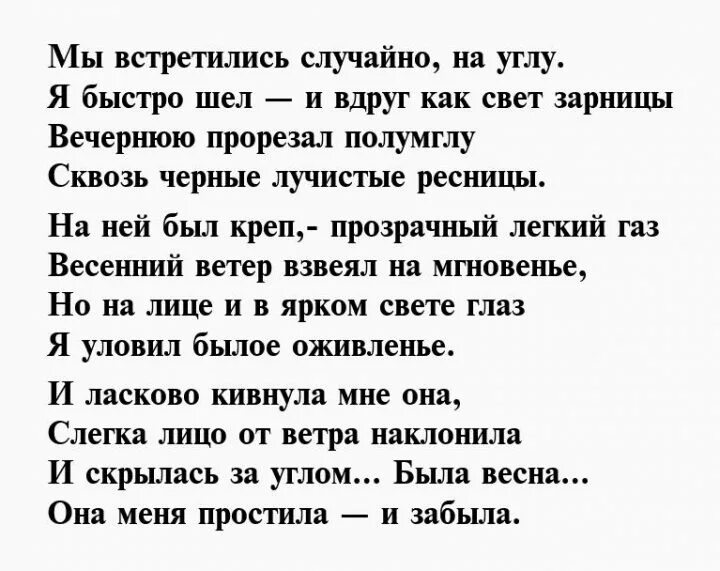 Мы встретились случайно, на углу.
Я быстро шел — и вдруг как свет зарницы
Вечернюю прорезал полумглу
Сквозь черные лучистые ресницы.

На ней был креп,- прозрачный легкий газ
Весенний ветер взвеял на мгновенье,
Но на лице и в ярком свете глаз
Я уловил былое оживленье.

И ласково кивнула мне она,
Слегка лицо от ветра наклонила
И скрылась за углом... Была весна...
Она меня простила — и забыла.